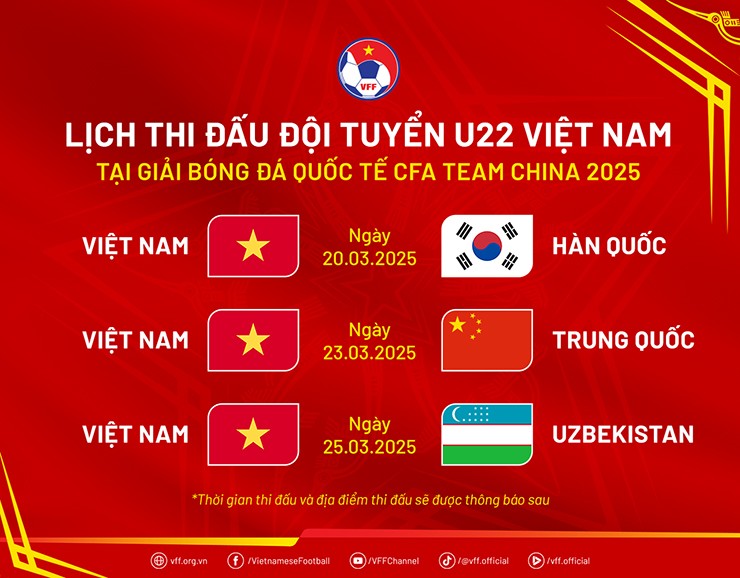 VFF

LỊCH THI ĐẤU ĐỘI TUYỂN U22 VIỆT NAM
TẠI GIẢI BÓNG ĐÁ QUỐC TẾ CFA TEAM CHINA 2025

VIỆT NAM Ngày 20.03.2025 HÀN QUỐC

VIỆT NAM Ngày 23.03.2025 TRUNG QUỐC

VIỆT NAM Ngày 25.03.2025 UZBEKISTAN

*Thời gian thi đấu và địa điểm thi đấu sẽ được thông báo sau

vff.org.vn /VietnameseFootball /VFFChannel /@vff.official /vff.official